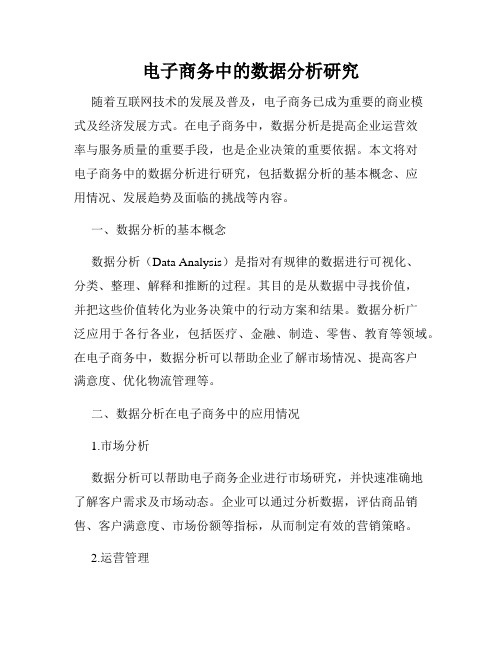 电子商务中的数据分析研究

随着互联网技术的发展及普及，电子商务已成为重要的商业模式及经济发展方式。在电子商务中，数据分析是提高企业运营效率与服务质量的重要手段，也是企业决策的重要依据。本文将对电子商务中的数据分析进行研究，包括数据分析的基本概念、应用情况、发展趋势及面临的挑战等内容。

一、数据分析的基本概念

数据分析（Data Analysis）是指对有规律的数据进行可视化、分类、整理、解释和推断的过程。其目的是从数据中寻找价值，并把这些价值转化为业务决策中的行动方案和结果。数据分析广泛应用于各行各业，包括医疗、金融、制造、零售、教育等领域。在电子商务中，数据分析可以帮助企业了解市场情况、提高客户满意度、优化物流管理等。

二、数据分析在电子商务中的应用情况

1.市场分析

数据分析可以帮助电子商务企业进行市场研究，并快速准确地了解客户需求及市场动态。企业可以通过分析数据，评估商品销售、客户满意度、市场份额等指标，从而制定有效的营销策略。

2.运营管理